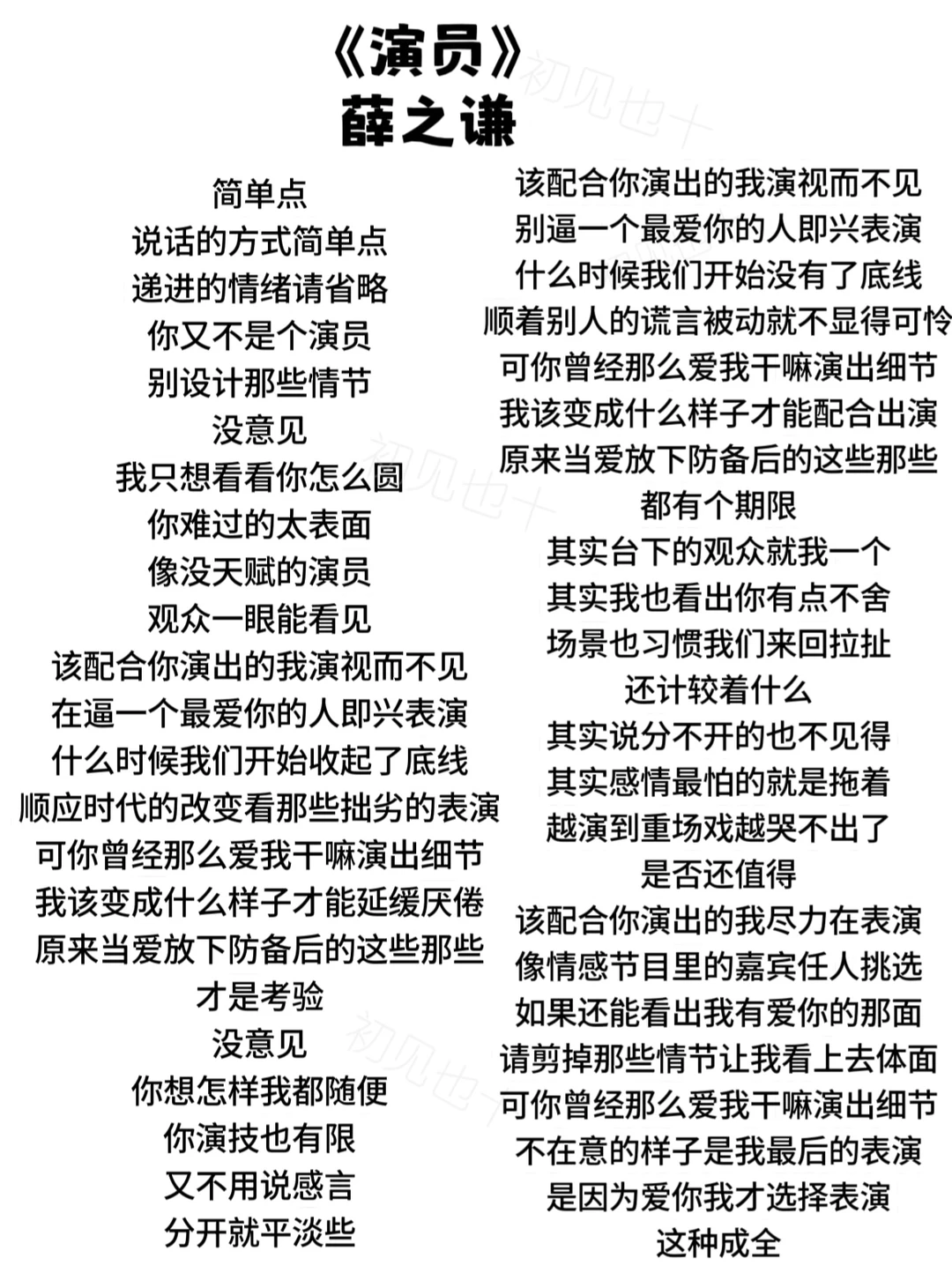 《演员》
薛之谦

简单点
说话的方式简单点
递进的情绪请省略
你又不是个演员
别设计那些情节
没意见
我只想看看你怎么圆
你难过的太表面
像没天赋的演员
观众一眼能看见
该配合你演出的我演视而不见
在逼一个最爱你的人即兴表演
什么时候我们开始收起了底线
顺应时代的改变看那些拙劣的表演
可你曾经那么爱我干嘛演出细节
我该变成什么样子才能延缓厌倦
原来当爱放下防备后的这些那些
才是考验
没意见
你想怎样我都随便
你演技也有限
又不用说感言
分开就平淡些

该配合你演出的我演视而不见
别逼一个最爱你的人即兴表演
什么时候我们开始没有了底线
顺着别人的谎言被动就不显得可怜
可你曾经那么爱我干嘛演出细节
我该变成什么样子才能配合出演
原来当爱放下防备后的这些那些
都有个期限
其实台下的观众就我一个
其实我也看出你有点不舍
场景也习惯我们来回拉扯
还计较着什么
其实说分不开的也不见得
其实感情最怕的就是拖着
越演到重场戏越哭不出了
是否还值得
该配合你演出的我尽力在表演
像情感节目里的嘉宾任人挑选
如果还能看出我有爱你的那面
请剪掉那些情节让我看上去体面
可你曾经那么爱我干嘛演出细节
不在意的样子是我最后的表演
是因为爱你我才选择表演
这种成全

初见也十
初见也十
初见也十